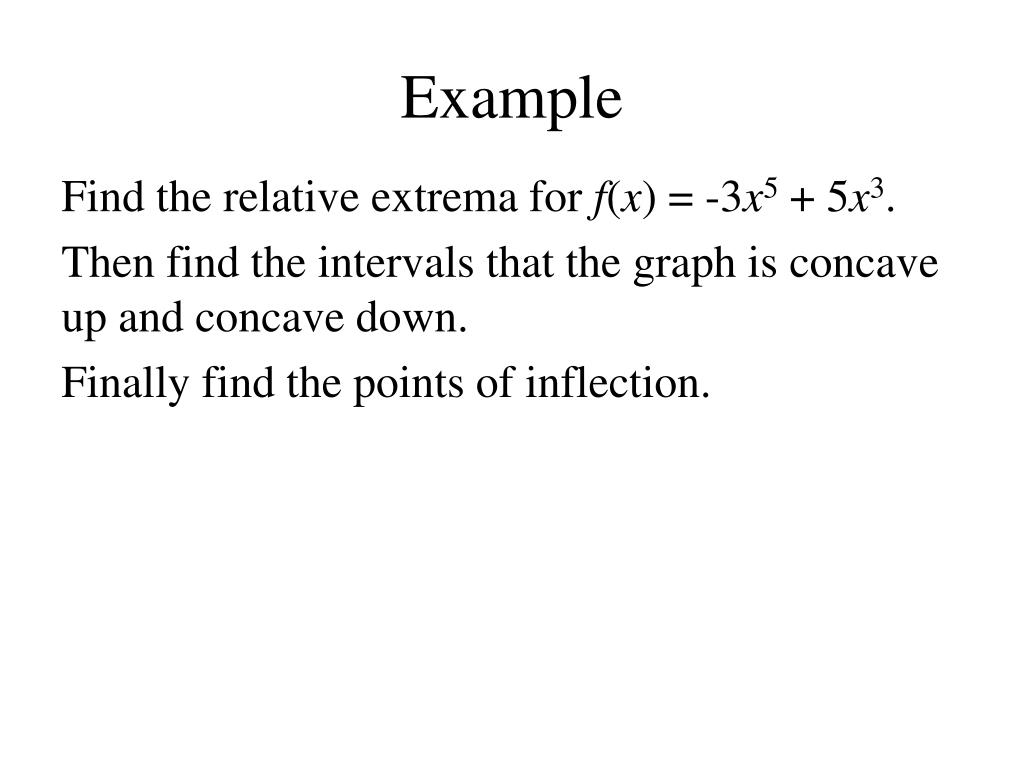 Example

Find the relative extrema for $f(x) = -3x^5 + 5x^3$.

Then find the intervals that the graph is concave up and concave down.

Finally find the points of inflection.